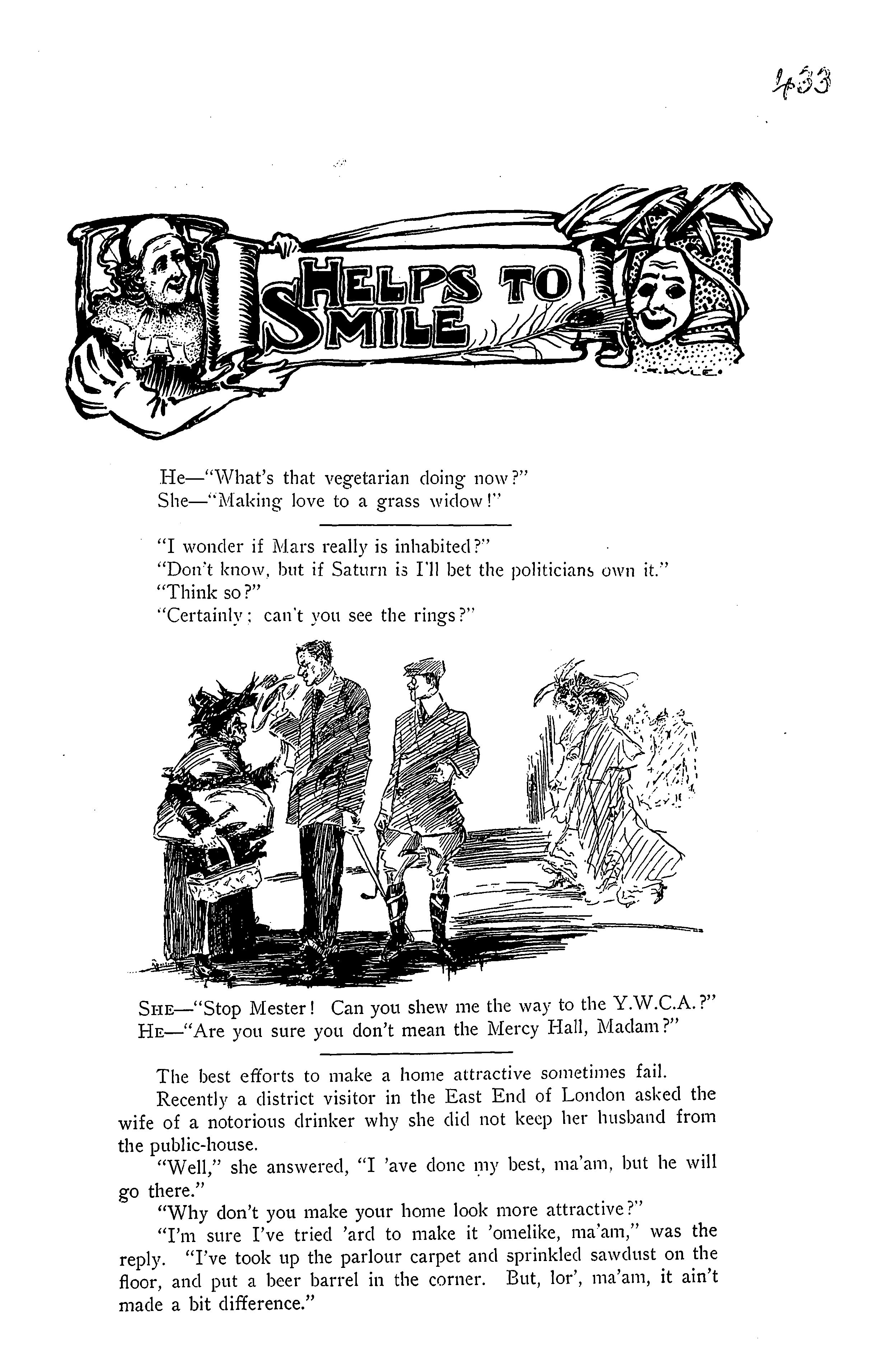 433

HELPS TO SMILE

He—"What's that vegetarian doing now?"
She—"Making love to a grass widow!"

"I wonder if Mars really is inhabited?"
"Don't know, but if Saturn is I'll bet the politicians own it."
"Think so?"
"Certainly; can't you see the rings?"

SHE—"Stop Mester! Can you shew me the way to the Y.W.C.A.?"
HE—"Are you sure you don't mean the Mercy Hall, Madam?"

The best efforts to make a home attractive sometimes fail.

Recently a district visitor in the East End of London asked the wife of a notorious drinker why she did not keep her husband from the public-house.

"Well," she answered, "I 'ave done my best, ma'am, but he will go there."

"Why don't you make your home look more attractive?"

"I'm sure I've tried 'ard to make it 'omelike, ma'am," was the reply. "I've took up the parlour carpet and sprinkled sawdust on the floor, and put a beer barrel in the corner. But, lor', ma'am, it ain't made a bit difference."